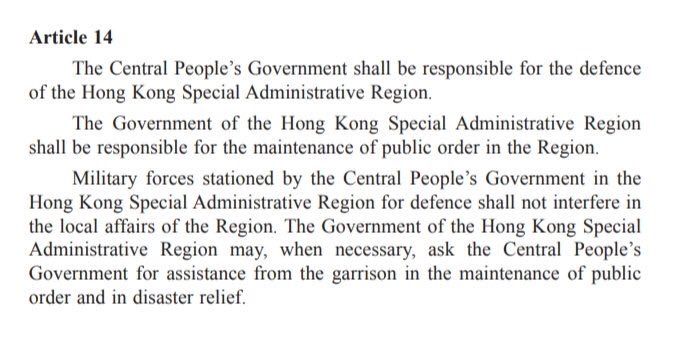 Article 14

The Central People's Government shall be responsible for the defence of the Hong Kong Special Administrative Region.

The Government of the Hong Kong Special Administrative Region shall be responsible for the maintenance of public order in the Region.

Military forces stationed by the Central People's Government in the Hong Kong Special Administrative Region for defence shall not interfere in the local affairs of the Region. The Government of the Hong Kong Special Administrative Region may, when necessary, ask the Central People's Government for assistance from the garrison in the maintenance of public order and in disaster relief.